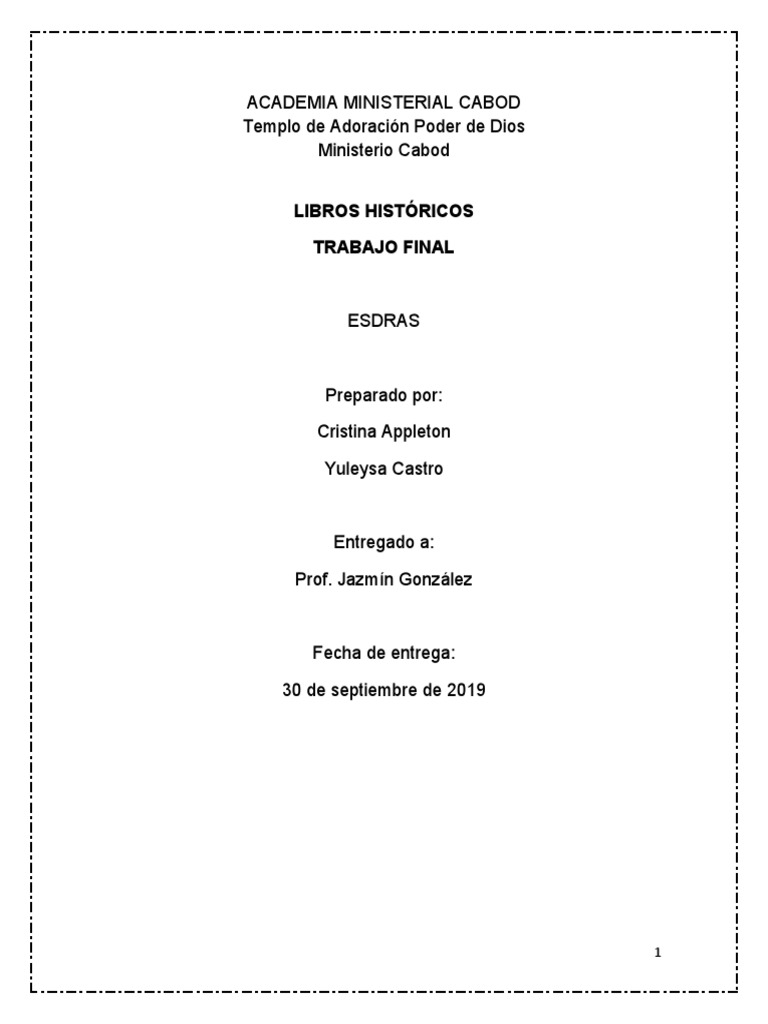 ACADEMIA MINISTERIAL CABOD
Templo de Adoración Poder de Dios
Ministerio Cabod

LIBROS HISTÓRICOS

TRABAJO FINAL

ESDRAS

Preparado por:

Cristina Appleton

Yuleysa Castro

Entregado a:

Prof. Jazmín González

Fecha de entrega:

30 de septiembre de 2019

1